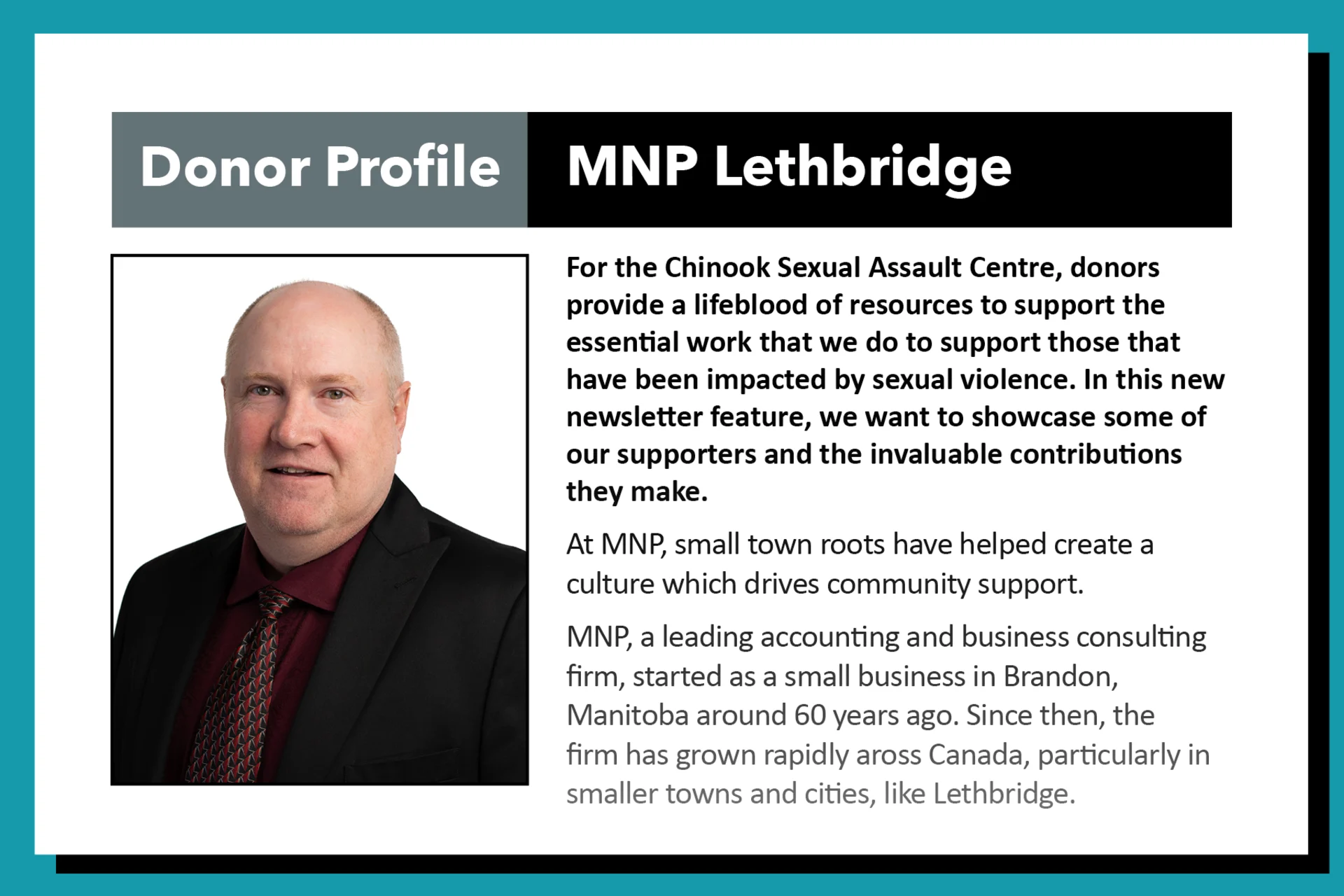 Donor Profile

MNP Lethbridge

For the Chinook Sexual Assault Centre, donors provide a lifeblood of resources to support the essential work that we do to support those that have been impacted by sexual violence. In this new newsletter feature, we want to showcase some of our supporters and the invaluable contributions they make.

At MNP, small town roots have helped create a culture which drives community support.

MNP, a leading accounting and business consulting firm, started as a small business in Brandon, Manitoba around 60 years ago. Since then, the firm has grown rapidly aross Canada, particularly in smaller towns and cities, like Lethbridge.